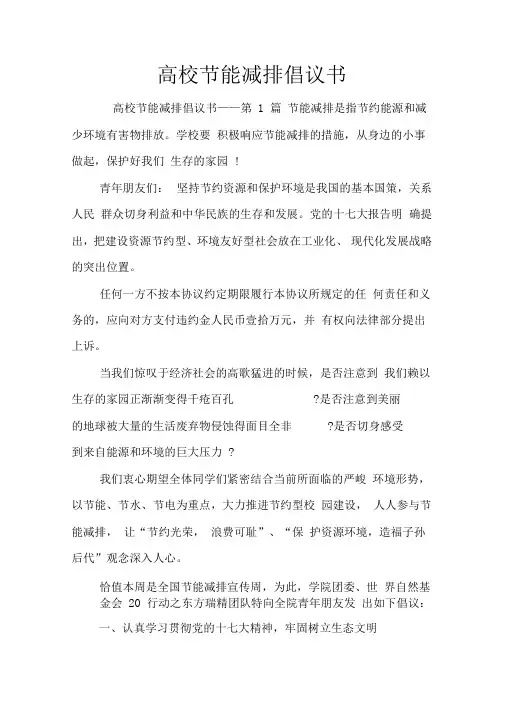 高校节能减排倡议书

高校节能减排倡议书——第 1 篇 节能减排是指节约能源和减少环境有害物排放。学校要 积极响应节能减排的措施，从身边的小事做起，保护好我们 生存的家园 !

青年朋友们： 坚持节约资源和保护环境是我国的基本国策，关系人民 群众切身利益和中华民族的生存和发展。党的十七大报告明 确提出，把建设资源节约型、环境友好型社会放在工业化、 现代化发展战略的突出位置。

任何一方不按本协议约定期限履行本协议所规定的任 何责任和义务的，应向对方支付违约金人民币壹拾万元，并 有权向法律部分提出上诉。

当我们惊叹于经济社会的高歌猛进的时候，是否注意到 我们赖以生存的家园正渐渐变得千疮百孔 ?是否注意到美丽的地球被大量的生活废弃物侵蚀得面目全非 ?是否切身感受到来自能源和环境的巨大压力 ?

我们衷心期望全体同学们紧密结合当前所面临的严峻 环境形势，以节能、节水、节电为重点，大力推进节约型校 园建设， 人人参与节能减排， 让“节约光荣， 浪费可耻”、“保 护资源环境，造福子孙后代”观念深入人心。

恰值本周是全国节能减排宣传周，为此，学院团委、世 界自然基金会 20 行动之东方瑞精团队特向全院青年朋友发 出如下倡议：

一、认真学习贯彻党的十七大精神，牢固树立生态文明